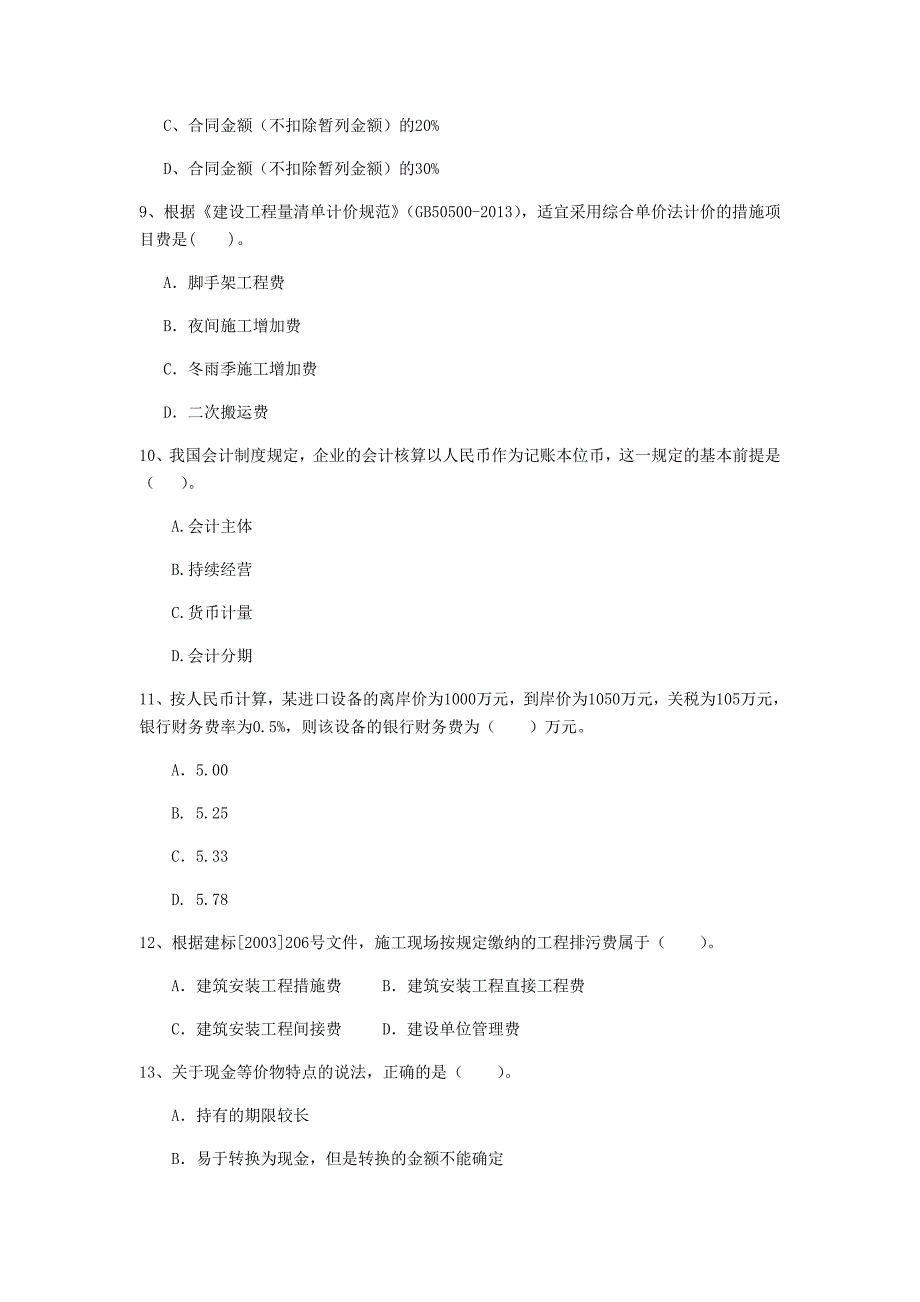 C、合同金额（不扣除暂列金额）的20%

D、合同金额（不扣除暂列金额）的30%

9、根据《建设工程量清单计价规范》(GB50500-2013)，适宜采用综合单价法计价的措施项目费是(　　)。

A. 脚手架工程费

B. 夜间施工增加费

C. 冬雨季施工增加费

D. 二次搬运费

10、我国会计制度规定，企业的会计核算以人民币作为记账本位币，这一规定的基本前提是（　　）。

A.会计主体

B.持续经营

C.货币计量

D.会计分期

11、按人民币计算，某进口设备的离岸价为1000万元，到岸价为1050万元，关税为105万元，银行财务费率为0.5%，则该设备的银行财务费为（　　）万元。

A. 5.00

B. 5.25

C. 5.33

D. 5.78

12、根据建标[2003]206号文件，施工现场按规定缴纳的工程排污费属于（　　）。

A. 建筑安装工程措施费　　B. 建筑安装工程直接工程费

C. 建筑安装工程间接费　　D. 建设单位管理费

13、关于现金等价物特点的说法，正确的是（　　）。

A. 持有的期限较长

B. 易于转换为现金，但是转换的金额不能确定